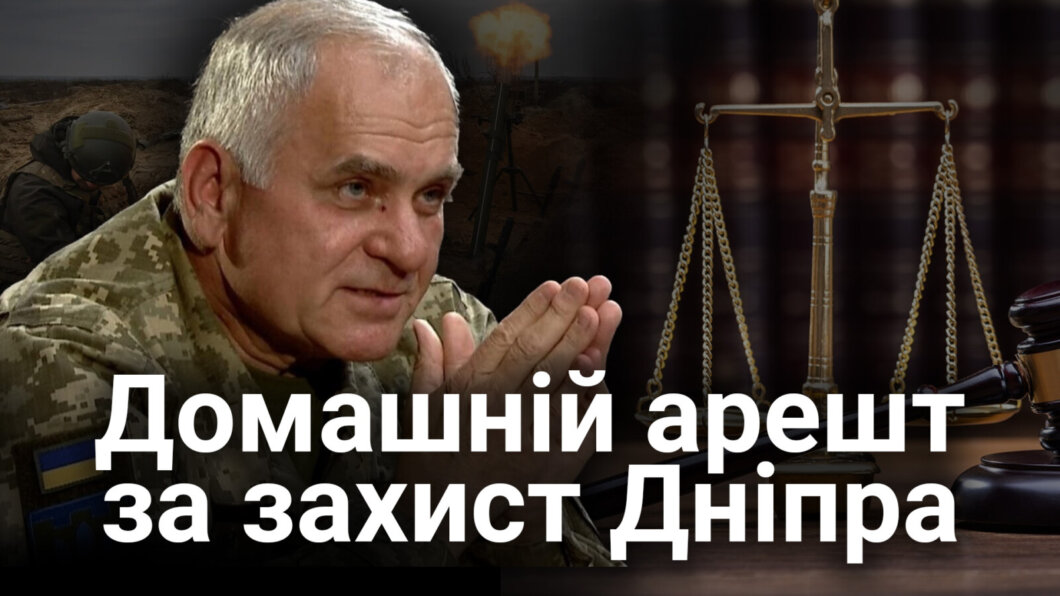 Домашній арешт
за захист Дніпра